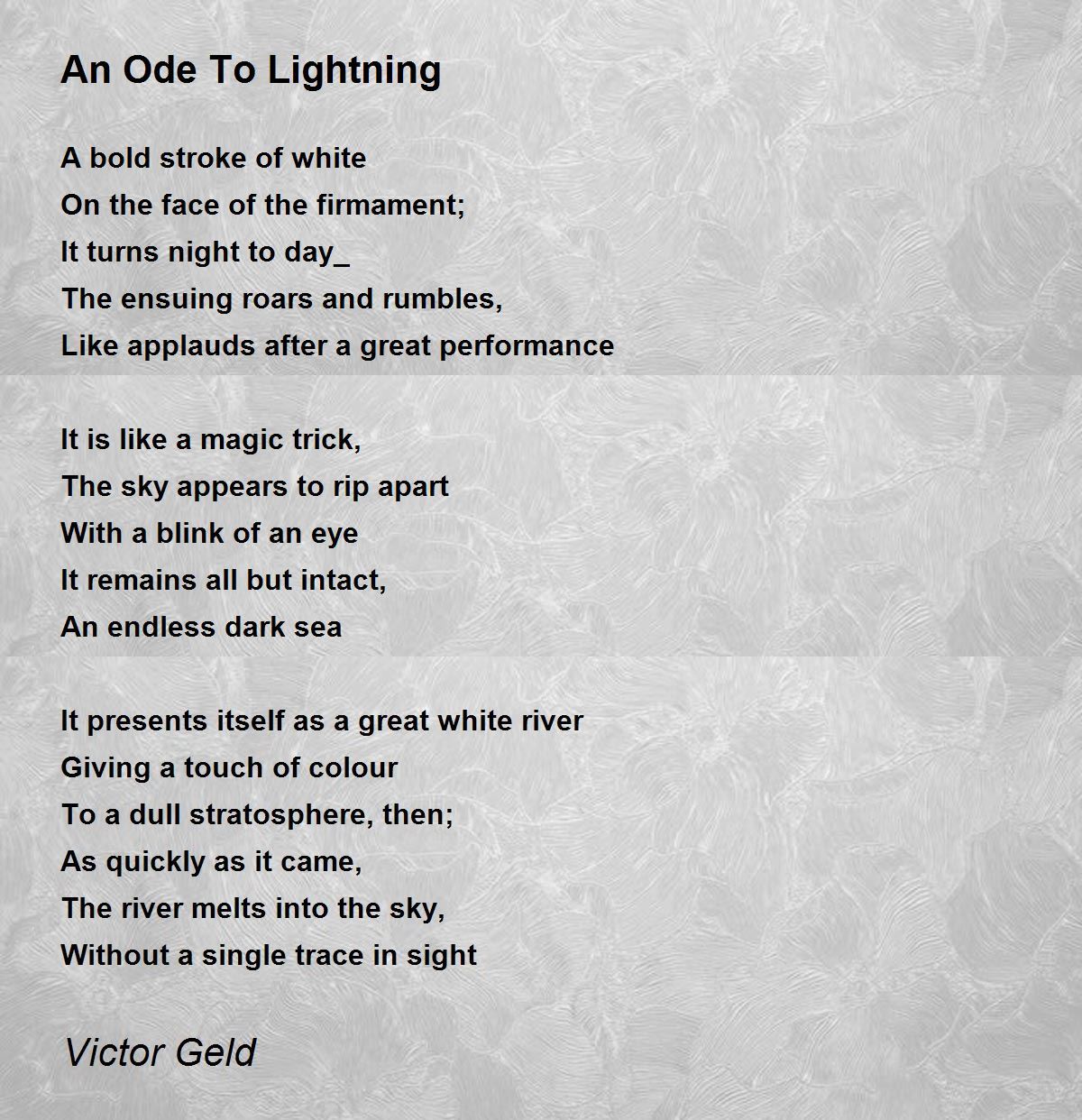 An Ode To Lightning

A bold stroke of white
On the face of the firmament;
It turns night to day_
The ensuing roars and rumbles,
Like applauds after a great performance

It is like a magic trick,
The sky appears to rip apart
With a blink of an eye
It remains all but intact,
An endless dark sea

It presents itself as a great white river
Giving a touch of colour
To a dull stratosphere, then;
As quickly as it came,
The river melts into the sky,
Without a single trace in sight

Victor Geld